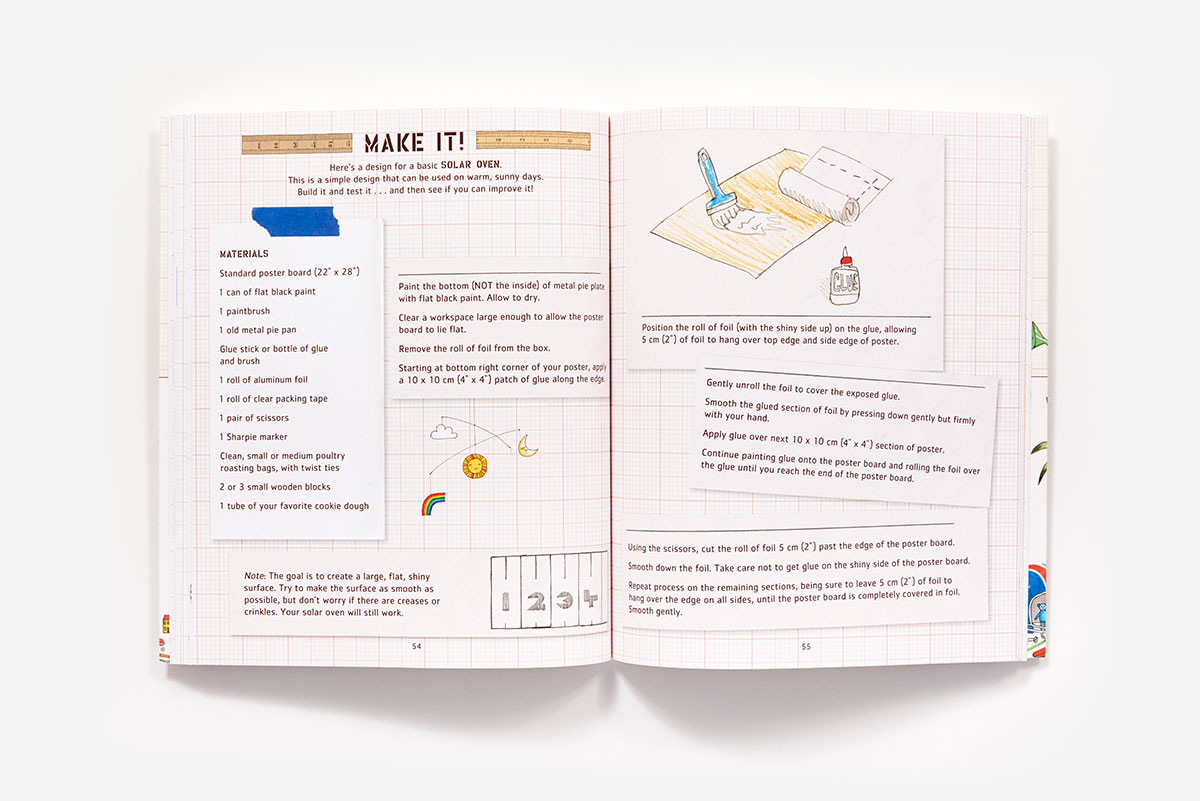 MAKE IT!

Here's a design for a basic SOLAR OVEN. This is a simple design that can be used on warm, sunny days. Build it and test it . . . and then see if you can improve it!

MATERIALS

Standard poster board (22" x 28")

1 can of flat black paint

1 paintbrush

1 old metal pie pan

Glue stick or bottle of glue and brush

1 roll of aluminum foil

1 roll of clear packing tape

1 pair of scissors

1 Sharpie marker

Clean, small or medium poultry roasting bags, with twist ties

2 or 3 small wooden blocks

1 tube of your favorite cookie dough

Paint the bottom (NOT the inside) of metal pie plate with flat black paint. Allow to dry.

Clear a workspace large enough to allow the poster board to lie flat.

Remove the roll of foil from the box.

Starting at bottom right corner of your poster, apply a 10 x 10 cm (4" x 4") patch of glue along the edge.

Note: The goal is to create a large, flat, shiny surface. Try to make the surface as smooth as possible, but don't worry if there are creases or crinkles. Your solar oven will still work.

1 2 3 4

54

GLUE

Position the roll of foil (with the shiny side up) on the glue, allowing 5 cm (2") of foil to hang over top edge and side edge of poster.

Gently unroll the foil to cover the exposed glue.

Smooth the glued section of foil by pressing down gently but firmly with your hand.

Apply glue over next 10 x 10 cm (4" x 4") section of poster.

Continue painting glue onto the poster board and rolling the foil over the glue until you reach the end of the poster board.

Using the scissors, cut the roll of foil 5 cm (2") past the edge of the poster board.

Smooth down the foil. Take care not to get glue on the shiny side of the poster board.

Repeat process on the remaining sections, being sure to leave 5 cm (2") of foil to hang over the edge on all sides, until the poster board is completely covered in foil. Smooth gently.

55